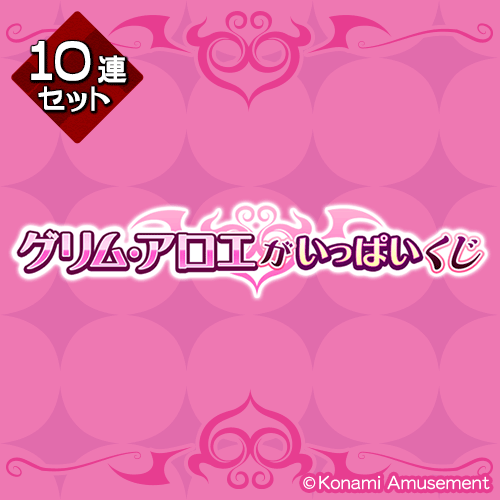 10連
セット

グリム・アロエがいっぱいくじ

©Konami Amusement